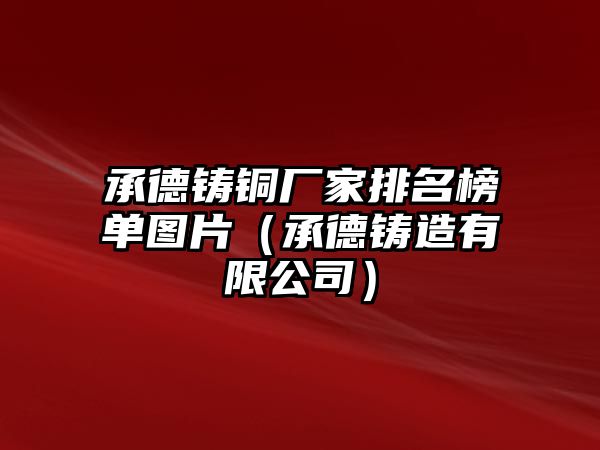 承德铸铜厂家排名榜单图片（承德铸造有限公司）